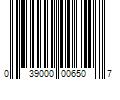 0 39000 00650 7